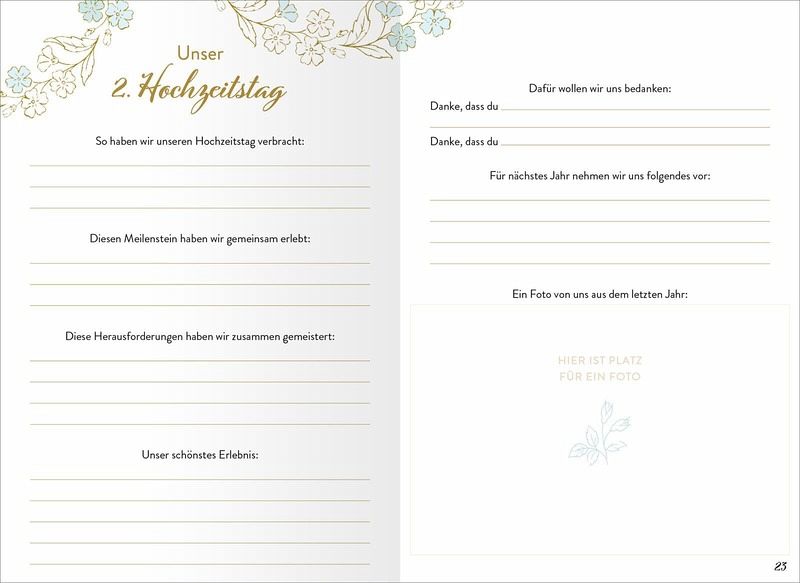 Unser
2. Hochzeitstag

So haben wir unseren Hochzeitstag verbracht:

Diesen Meilenstein haben wir gemeinsam erlebt:

Diese Herausforderungen haben wir zusammen gemeistert:

Unser schönstes Erlebnis:

Dafür wollen wir uns bedanken:

Danke, dass du

Danke, dass du

Für nächstes Jahr nehmen wir uns folgendes vor:

Ein Foto von uns aus dem letzten Jahr:

HIER IST PLATZ FÜR EIN FOTO

23